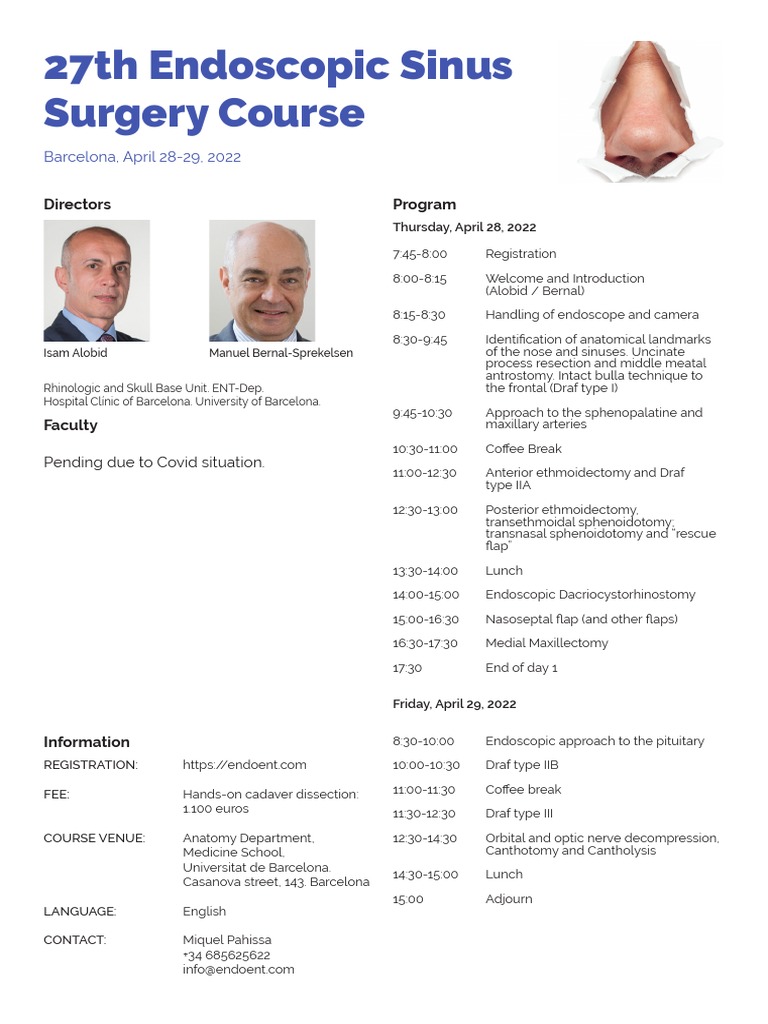 27th Endoscopic Sinus Surgery Course

Barcelona, April 28-29, 2022

Directors

Isam Alobid

Manuel Bernal-Sprekelsen

Rhinologic and Skull Base Unit. ENT-Dep.
Hospital Clinic of Barcelona. University of Barcelona.

Faculty

Pending due to Covid situation.

Information

| | |
|---|---|
| REGISTRATION: | https://endoent.com |
| FEE: | Hands-on cadaver dissection: 1.100 euros |
| COURSE VENUE: | Anatomy Department, Medicine School, Universitat de Barcelona. Casanova street, 143. Barcelona |
| LANGUAGE: | English |
| CONTACT: | Miquel Pahissa +34 685625622 info@endoent.com |

Program

Thursday, April 28, 2022

| | |
|---|---|
| 7:45-8:00 | Registration |
| 8:00-8:15 | Welcome and Introduction (Alobid / Bernal) |
| 8:15-8:30 | Handling of endoscope and camera |
| 8:30-9:45 | Identification of anatomical landmarks of the nose and sinuses. Uncinate process resection and middle meatal antrostomy. Intact bulla technique to the frontal (Draf type I) |
| 9:45-10:30 | Approach to the sphenopalatine and maxillary arteries |
| 10:30-11:00 | Coffee Break |
| 11:00-12:30 | Anterior ethmoidectomy and Draf type IIA |
| 12:30-13:00 | Posterior ethmoidectomy, transethmoidal sphenoidotomy; transnasal sphenoidotomy and "rescue flap" |
| 13:30-14:00 | Lunch |
| 14:00-15:00 | Endoscopic Dacriocystorhinostomy |
| 15:00-16:30 | Nasoseptal flap (and other flaps) |
| 16:30-17:30 | Medial Maxillectomy |
| 17:30 | End of day 1 |

Friday, April 29, 2022

| | |
|---|---|
| 8:30-10:00 | Endoscopic approach to the pituitary |
| 10:00-10:30 | Draf type IIB |
| 11:00-11:30 | Coffee break |
| 11:30-12:30 | Draf type III |
| 12:30-14:30 | Orbital and optic nerve decompression, Canthotomy and Cantholysis |
| 14:30-15:00 | Lunch |
| 15:00 | Adjourn |